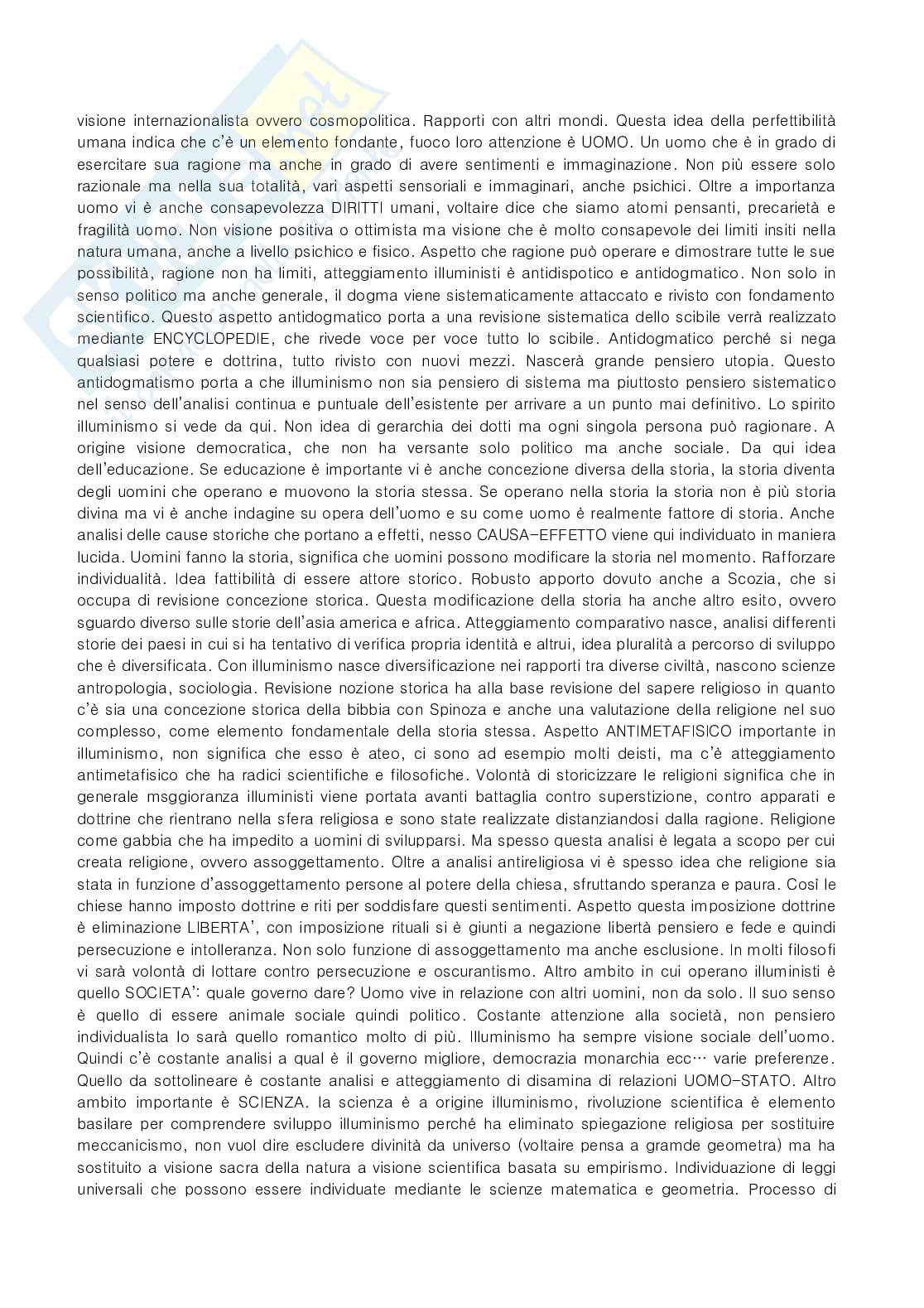 visione internazionalista ovvero cosmopolitica. Rapporti con altri mondi. Questa idea della perfettibilità umana indica che c'è un elemento fondante, fuoco loro attenzione è UOMO. Un uomo che è in grado di esercitare sua ragione ma anche in grado di avere sentimenti e immaginazione. Non più essere solo razionale ma nella sua totalità, vari aspetti sensoriali e immaginari, anche psichici. Oltre a importanza uomo vi è anche consapevolezza DIRITTI umani, voltaire dice che siamo atomi pensanti, precarietà e fragilità uomo. Non visione positiva o ottimista ma visione che è molto consapevole dei limiti insiti nella natura umana, anche a livello psichico e fisico. Aspetto che ragione può operare e dimostrare tutte le sue possibilità, ragione non ha limiti, atteggiamento illuministi è antidispotico e antidogmatico. Non solo in senso politico ma anche generale, il dogma viene sistematicamente attaccato e rivisto con fondamento scientifico. Questo aspetto antidogmatico porta a una revisione sistematica dello scibile verrà realizzato mediante ENCYCLOPEDIE, che rivede voce per voce tutto lo scibile. Antidogmatico perché si nega qualsiasi potere e dottrina, tutto rivisto con nuovi mezzi. Nascerà grande pensiero utopia. Questo antidogmatismo porta a che illuminismo non sia pensiero di sistema ma piuttosto pensiero sistematico nel senso dell'analisi continua e puntuale dell'esistente per arrivare a un punto mai definitivo. Lo spirito illuminismo si vede da qui. Non idea di gerarchia dei dotti ma ogni singola persona può ragionare. A origine visione democratica, che non ha versante solo politico ma anche sociale. Da qui idea dell'educazione. Se educazione è importante vi è anche concezione diversa della storia, la storia diventa degli uomini che operano e muovono la storia stessa. Se operano nella storia la storia non è più storia divina ma vi è anche indagine su opera dell'uomo e su come uomo è realmente fattore di storia. Anche analisi delle cause storiche che portano a effetti, nesso CAUSA-EFFETTO viene qui individuato in maniera lucida. Uomini fanno la storia, significa che uomini possono modificare la storia nel momento. Rafforzare individualità. Idea fattibilità di essere attore storico. Robusto apporto dovuto anche a Scozia, che si occupa di revisione concezione storica. Questa modificazione della storia ha anche altro esito, ovvero sguardo diverso sulle storie dell'asia america e africa. Atteggiamento comparativo nasce, analisi differenti storie dei paesi in cui si ha tentativo di verifica propria identità e altrui, idea pluralità a percorso di sviluppo che è diversificata. Con illuminismo nasce diversificazione nei rapporti tra diverse civiltà, nascono scienze antropologia, sociologia. Revisione nozione storica ha alla base revisione del sapere religioso in quanto c'è sia una concezione storica della bibbia con Spinoza e anche una valutazione della religione nel suo complesso, come elemento fondamentale della storia stessa. Aspetto ANTIMETAFISICO importante in illuminismo, non significa che esso è ateo, ci sono ad esempio molti deisti, ma c'è atteggiamento antimetafisico che ha radici scientifiche e filosofiche. Volontà di storicizzare le religioni significa che in generale msggioranza illuministi viene portata avanti battaglia contro superstizione, contro apparati e dottrine che rientrano nella sfera religiosa e sono state realizzate distanziandosi dalla ragione. Religione come gabbia che ha impedito a uomini di svilupparsi. Ma spesso questa analisi è legata a scopo per cui creata religione, ovvero assoggettamento. Oltre a analisi antireligiosa vi è spesso idea che religione sia stata in funzione d'assoggettamento persone al potere della chiesa, sfruttando speranza e paura. Così le chiese hanno imposto dottrine e riti per soddisfare questi sentimenti. Aspetto questa imposizione dottrine è eliminazione LIBERTA', con imposizione rituali si è giunti a negazione libertà pensiero e fede e quindi persecuzione e intolleranza. Non solo funzione di assoggettamento ma anche esclusione. In molti filosofi vi sarà volontà di lottare contro persecuzione e oscurantismo. Altro ambito in cui operano illuministi è quello SOCIETA': quale governo dare? Uomo vive in relazione con altri uomini, non da solo. Il suo senso è quello di essere animale sociale quindi politico. Costante attenzione alla società, non pensiero individualista lo sarà quello romantico molto di più. Illuminismo ha sempre visione sociale dell'uomo. Quindi c'è costante analisi a qual è il governo migliore, democrazia monarchia ecc… varie preferenze. Quello da sottolineare è costante analisi e atteggiamento di disamina di relazioni UOMO-STATO. Altro ambito importante è SCIENZA. la scienza è a origine illuminismo, rivoluzione scientifica è elemento basilare per comprendere sviluppo illuminismo perché ha eliminato spiegazione religiosa per sostituire meccanicismo, non vuol dire escludere divinità da universo (voltaire pensa a gramde geometra) ma ha sostituito a visione sacra della natura a visione scientifica basata su empirismo. Individuazione di leggi universali che possono essere individuate mediante le scienze matematica e geometria. Processo di